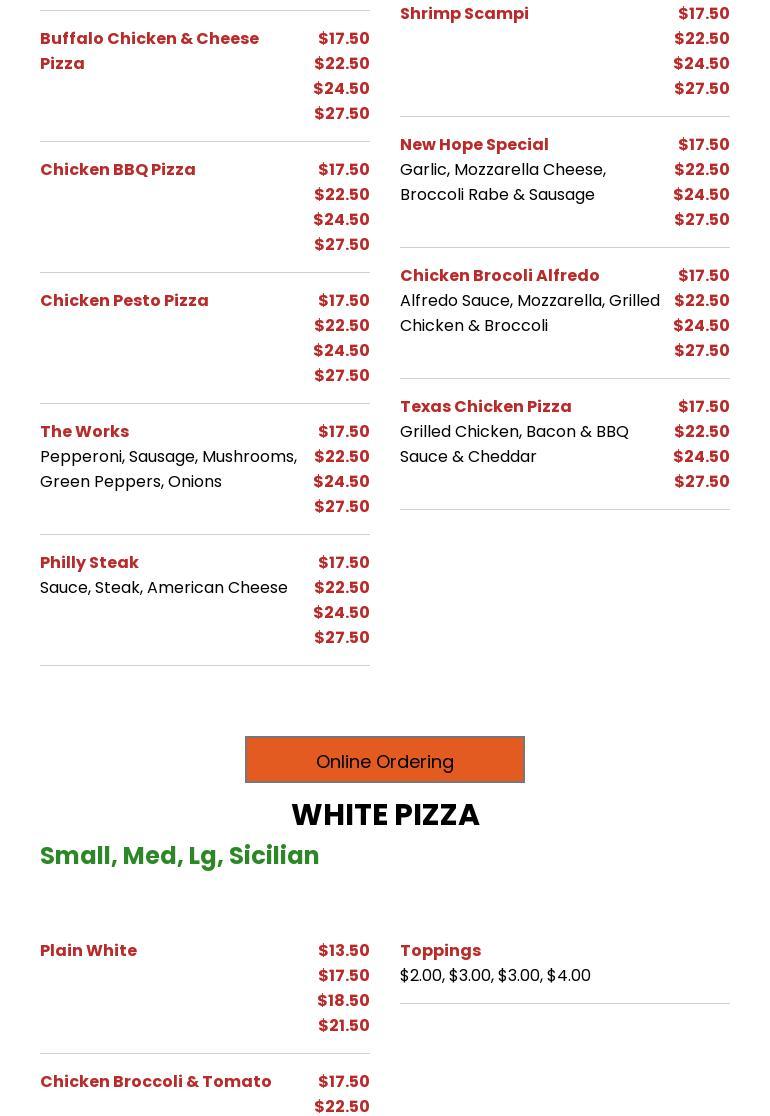 Buffalo Chicken & Cheese Pizza
$17.50
$22.50
$24.50
$27.50

Chicken BBQ Pizza
$17.50
$22.50
$24.50
$27.50

Chicken Pesto Pizza
$17.50
$22.50
$24.50
$27.50

The Works
Pepperoni, Sausage, Mushrooms, Green Peppers, Onions
$17.50
$22.50
$24.50
$27.50

Philly Steak
Sauce, Steak, American Cheese
$17.50
$22.50
$24.50
$27.50

Shrimp Scampi
$17.50
$22.50
$24.50
$27.50

New Hope Special
Garlic, Mozzarella Cheese, Broccoli Rabe & Sausage
$17.50
$22.50
$24.50
$27.50

Chicken Brocoli Alfredo
Alfredo Sauce, Mozzarella, Grilled Chicken & Broccoli
$17.50
$22.50
$24.50
$27.50

Texas Chicken Pizza
Grilled Chicken, Bacon & BBQ Sauce & Cheddar
$17.50
$22.50
$24.50
$27.50

Online Ordering

WHITE PIZZA

Small, Med, Lg, Sicilian

Plain White
$13.50
$17.50
$18.50
$21.50

Chicken Broccoli & Tomato
$17.50
$22.50

Toppings
$2.00, $3.00, $3.00, $4.00